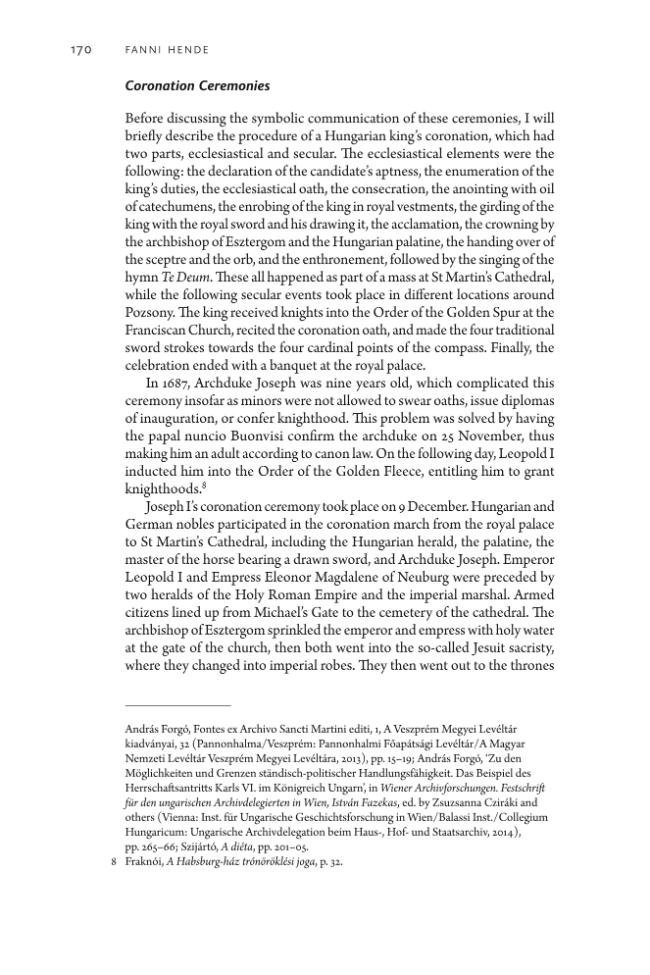 170 FANNI HENDE

Coronation Ceremonies

Before discussing the symbolic communication of these ceremonies, I will briefly describe the procedure of a Hungarian king's coronation, which had two parts, ecclesiastical and secular. The ecclesiastical elements were the following: the declaration of the candidate's aptness, the enumeration of the king's duties, the ecclesiastical oath, the consecration, the anointing with oil of catechumens, the enrobing of the king in royal vestments, the girding of the king with the royal sword and his drawing it, the acclamation, the crowning by the archbishop of Esztergom and the Hungarian palatine, the handing over of the sceptre and the orb, and the enthronement, followed by the singing of the hymn Te Deum. These all happened as part of a mass at St Martin's Cathedral, while the following secular events took place in different locations around Pozsony. The king received knights into the Order of the Golden Spur at the Franciscan Church, recited the coronation oath, and made the four traditional sword strokes towards the four cardinal points of the compass. Finally, the celebration ended with a banquet at the royal palace.

In 1687, Archduke Joseph was nine years old, which complicated this ceremony insofar as minors were not allowed to swear oaths, issue diplomas of inauguration, or confer knighthood. This problem was solved by having the papal nuncio Buonvisi confirm the archduke on 25 November, thus making him an adult according to canon law. On the following day, Leopold I inducted him into the Order of the Golden Fleece, entitling him to grant knighthoods.$^{8}$

Joseph I's coronation ceremony took place on 9 December. Hungarian and German nobles participated in the coronation march from the royal palace to St Martin's Cathedral, including the Hungarian herald, the palatine, the master of the horse bearing a drawn sword, and Archduke Joseph. Emperor Leopold I and Empress Eleonor Magdalene of Neuburg were preceded by two heralds of the Holy Roman Empire and the imperial marshal. Armed citizens lined up from Michael's Gate to the cemetery of the cathedral. The archbishop of Esztergom sprinkled the emperor and empress with holy water at the gate of the church, then both went into the so-called Jesuit sacristy, where they changed into imperial robes. They then went out to the thrones

András Forgó, Fontes ex Archivo Sancti Martini editi, 1, A Veszprém Megyei Levéltár kiadványai, 32 (Pannonhalma/Veszprém: Pannonhalmi Főapátsági Levéltár/A Magyar Nemzeti Levéltár Veszprém Megyei Levéltára, 2013), pp. 15–19; András Forgó, 'Zu den Möglichkeiten und Grenzen ständisch-politischer Handlungsfähigkeit. Das Beispiel des Herrschaftsantritts Karls VI. im Königreich Ungarn', in Wiener Archivforschungen. Festschrift für den ungarischen Archivdelegierten in Wien, István Fazekas, ed. by Zsuzsanna Cziráki and others (Vienna: Inst. für Ungarische Geschichtsforschung in Wien/Balassi Inst./Collegium Hungaricum: Ungarische Archivdelegation beim Haus-, Hof- und Staatsarchiv, 2014), pp. 265–66; Szijártó, A diéta, pp. 201–05.

8 Fraknói, A Habsburg-ház trónöröklési joga, p. 32.